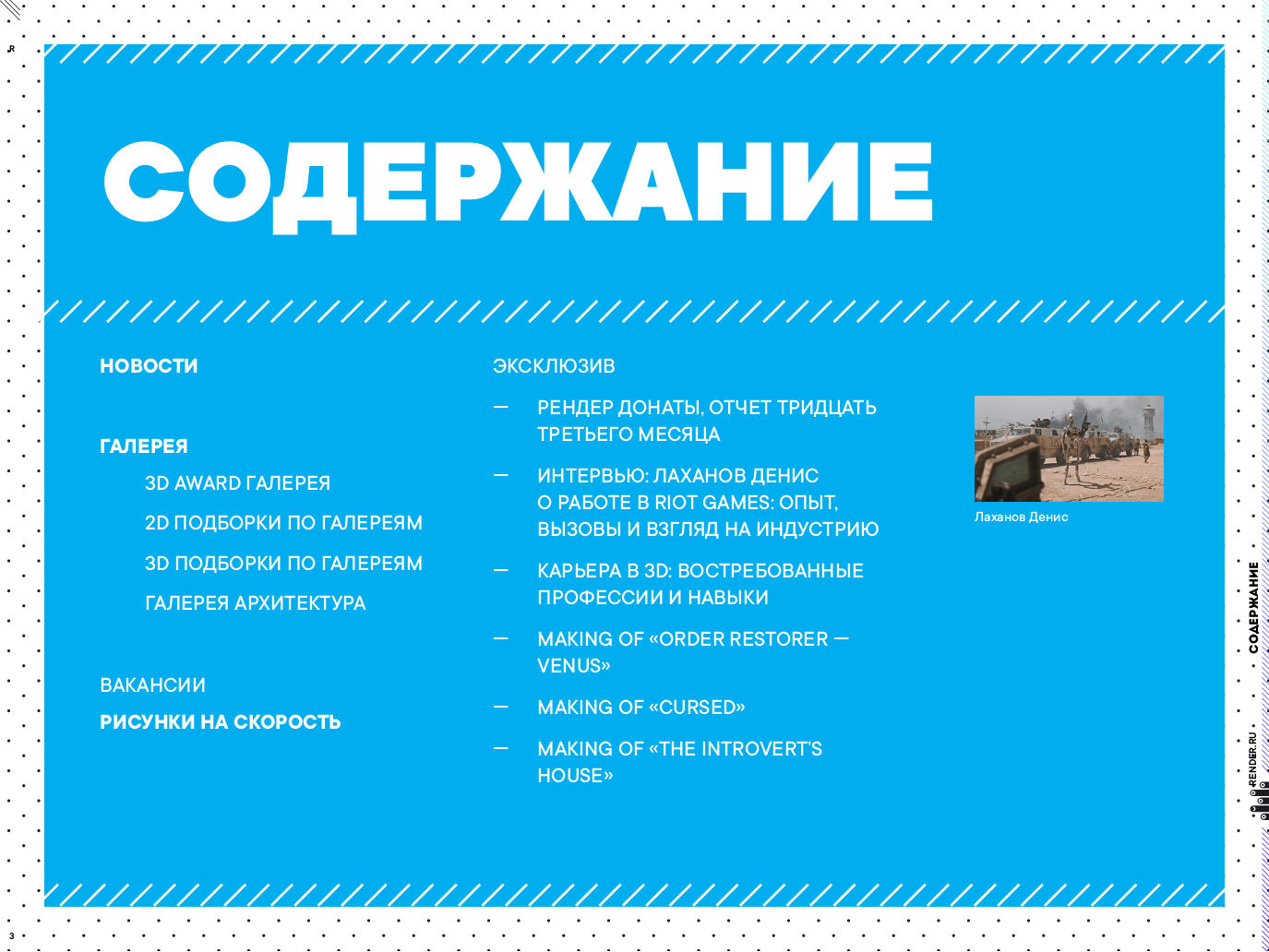 СОДЕРЖАНИЕ

НОВОСТИ

ГАЛЕРЕЯ

3D AWARD ГАЛЕРЕЯ

2D ПОДБОРКИ ПО ГАЛЕРЕЯМ

3D ПОДБОРКИ ПО ГАЛЕРЕЯМ

ГАЛЕРЕЯ АРХИТЕКТУРА

ВАКАНСИИ

РИСУНКИ НА СКОРОСТЬ

ЭКСКЛЮЗИВ

— РЕНДЕР ДОНАТЫ, ОТЧЕТ ТРИДЦАТЬ ТРЕТЬЕГО МЕСЯЦА

— ИНТЕРВЬЮ: ЛАХАНОВ ДЕНИС О РАБОТЕ В RIOT GAMES: ОПЫТ, ВЫЗОВЫ И ВЗГЛЯД НА ИНДУСТРИЮ

— КАРЬЕРА В 3D: ВОСТРЕБОВАННЫЕ ПРОФЕССИИ И НАВЫКИ

— MAKING OF «ORDER RESTORER — VENUS»

— MAKING OF «CURSED»

— MAKING OF «THE INTROVERT'S HOUSE»

Лаханов Денис

СОДЕРЖАНИЕ

RENDER.RU

3